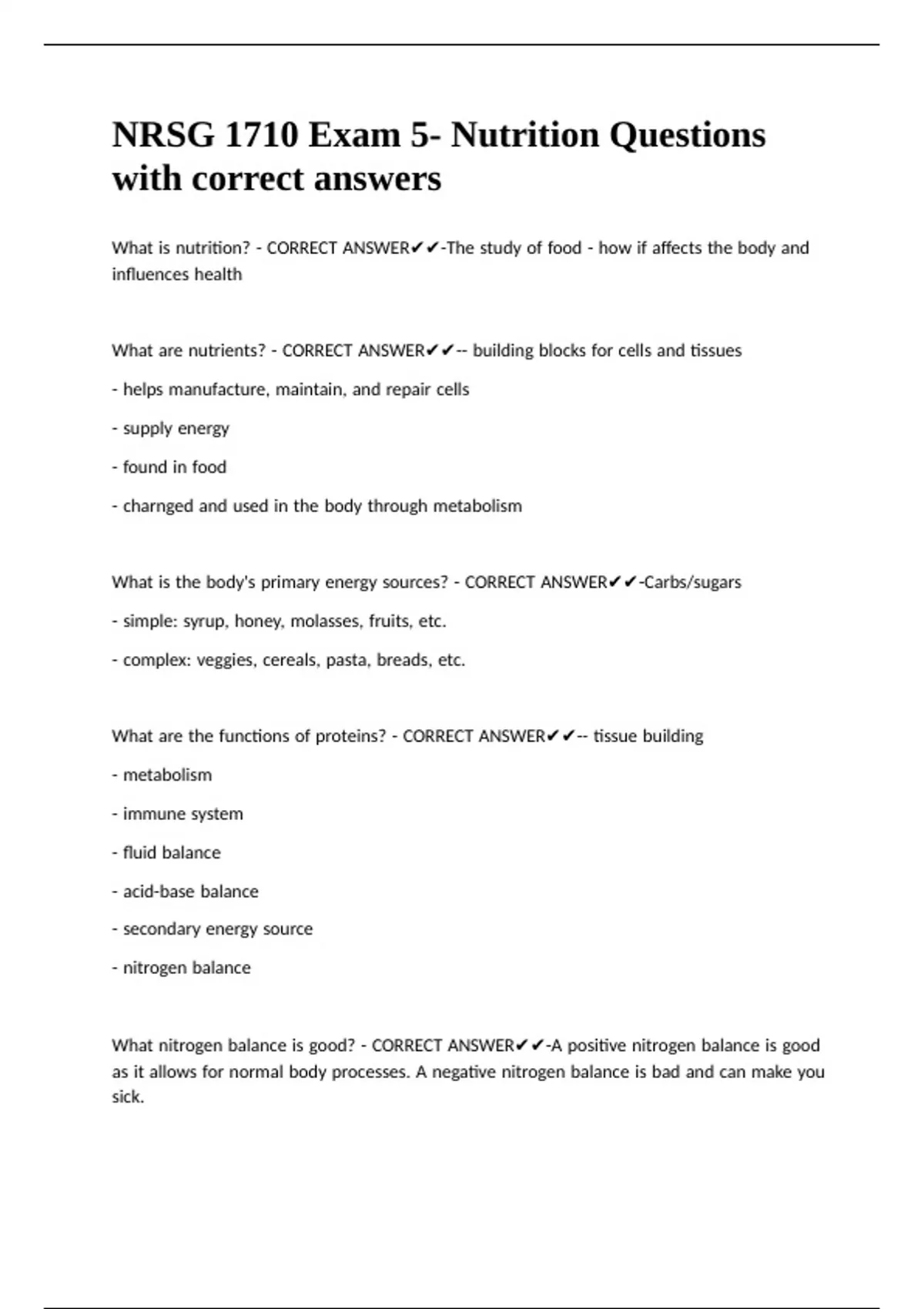 NRSG 1710 Exam 5- Nutrition Questions with correct answers

What is nutrition? - CORRECT ANSWER✔✔-The study of food - how if affects the body and influences health

What are nutrients? - CORRECT ANSWER✔✔-- building blocks for cells and tissues

- helps manufacture, maintain, and repair cells

- supply energy

- found in food

- charnged and used in the body through metabolism

What is the body's primary energy sources? - CORRECT ANSWER✔✔-Carbs/sugars

- simple: syrup, honey, molasses, fruits, etc.

- complex: veggies, cereals, pasta, breads, etc.

What are the functions of proteins? - CORRECT ANSWER✔✔-- tissue building

- metabolism

- immune system

- fluid balance

- acid-base balance

- secondary energy source

- nitrogen balance

What nitrogen balance is good? - CORRECT ANSWER✔✔-A positive nitrogen balance is good as it allows for normal body processes. A negative nitrogen balance is bad and can make you sick.